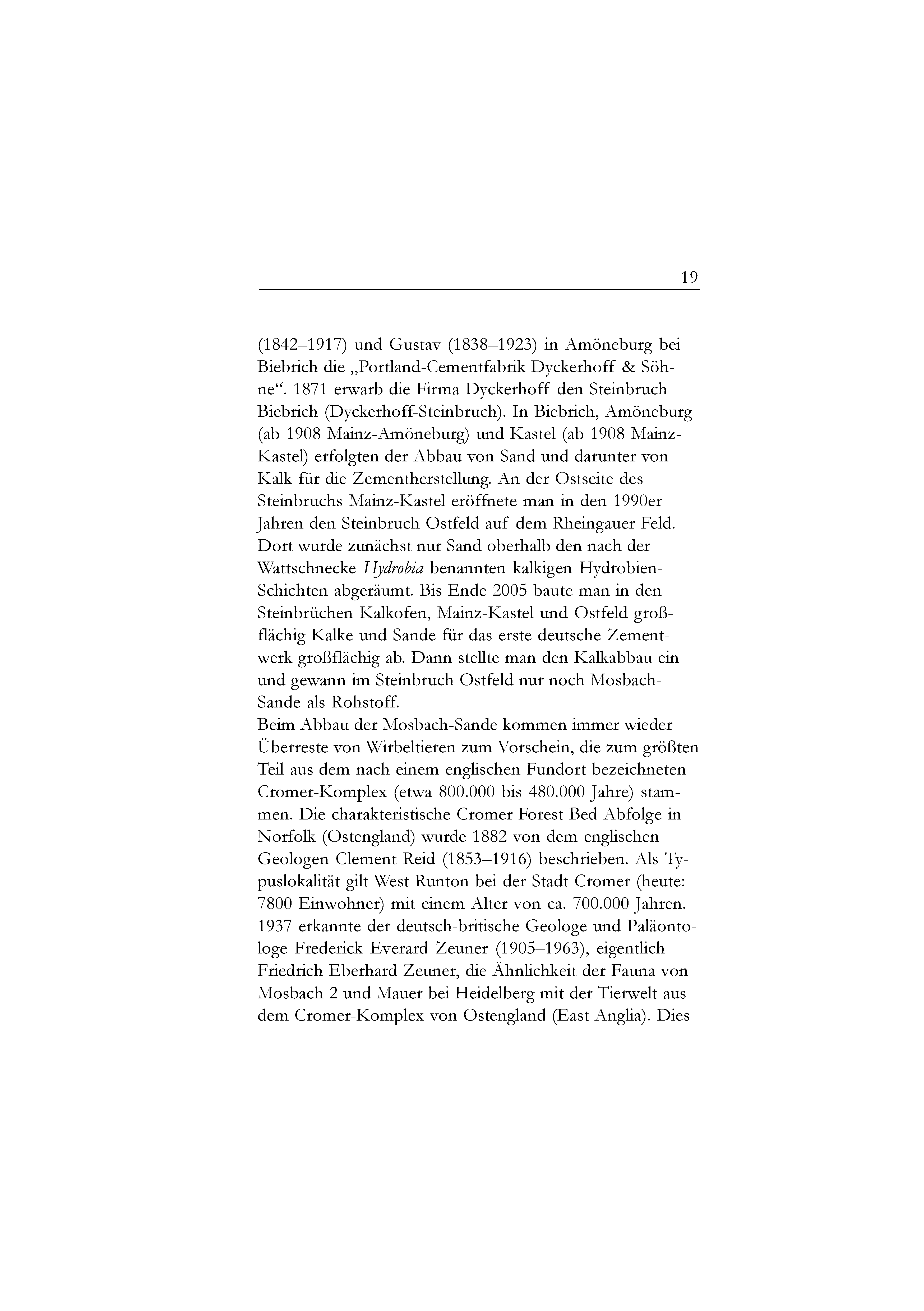 19

(1842–1917) und Gustav (1838–1923) in Amöneburg bei Biebrich die „Portland-Cementfabrik Dyckerhoff & Söhne“. 1871 erwarb die Firma Dyckerhoff den Steinbruch Biebrich (Dyckerhoff-Steinbruch). In Biebrich, Amöneburg (ab 1908 Mainz-Amöneburg) und Kastel (ab 1908 Mainz-Kastel) erfolgten der Abbau von Sand und darunter von Kalk für die Zementherstellung. An der Ostseite des Steinbruchs Mainz-Kastel eröffnete man in den 1990er Jahren den Steinbruch Ostfeld auf dem Rheingauer Feld. Dort wurde zunächst nur Sand oberhalb den nach der Wattschnecke Hydrobia benannten kalkigen Hydrobien-Schichten abgeräumt. Bis Ende 2005 baute man in den Steinbrüchen Kalkofen, Mainz-Kastel und Ostfeld großflächig Kalke und Sande für das erste deutsche Zementwerk großflächig ab. Dann stellte man den Kalkabbau ein und gewann im Steinbruch Ostfeld nur noch Mosbach-Sande als Rohstoff.

Beim Abbau der Mosbach-Sande kommen immer wieder Überreste von Wirbeltieren zum Vorschein, die zum größten Teil aus dem nach einem englischen Fundort bezeichneten Cromer-Komplex (etwa 800.000 bis 480.000 Jahre) stammen. Die charakteristische Cromer-Forest-Bed-Abfolge in Norfolk (Ostengland) wurde 1882 von dem englischen Geologen Clement Reid (1853–1916) beschrieben. Als Typuslokalität gilt West Runton bei der Stadt Cromer (heute: 7800 Einwohner) mit einem Alter von ca. 700.000 Jahren. 1937 erkannte der deutsch-britische Geologe und Paläontologe Frederick Everard Zeuner (1905–1963), eigentlich Friedrich Eberhard Zeuner, die Ähnlichkeit der Fauna von Mosbach 2 und Mauer bei Heidelberg mit der Tierwelt aus dem Cromer-Komplex von Ostengland (East Anglia). Dies